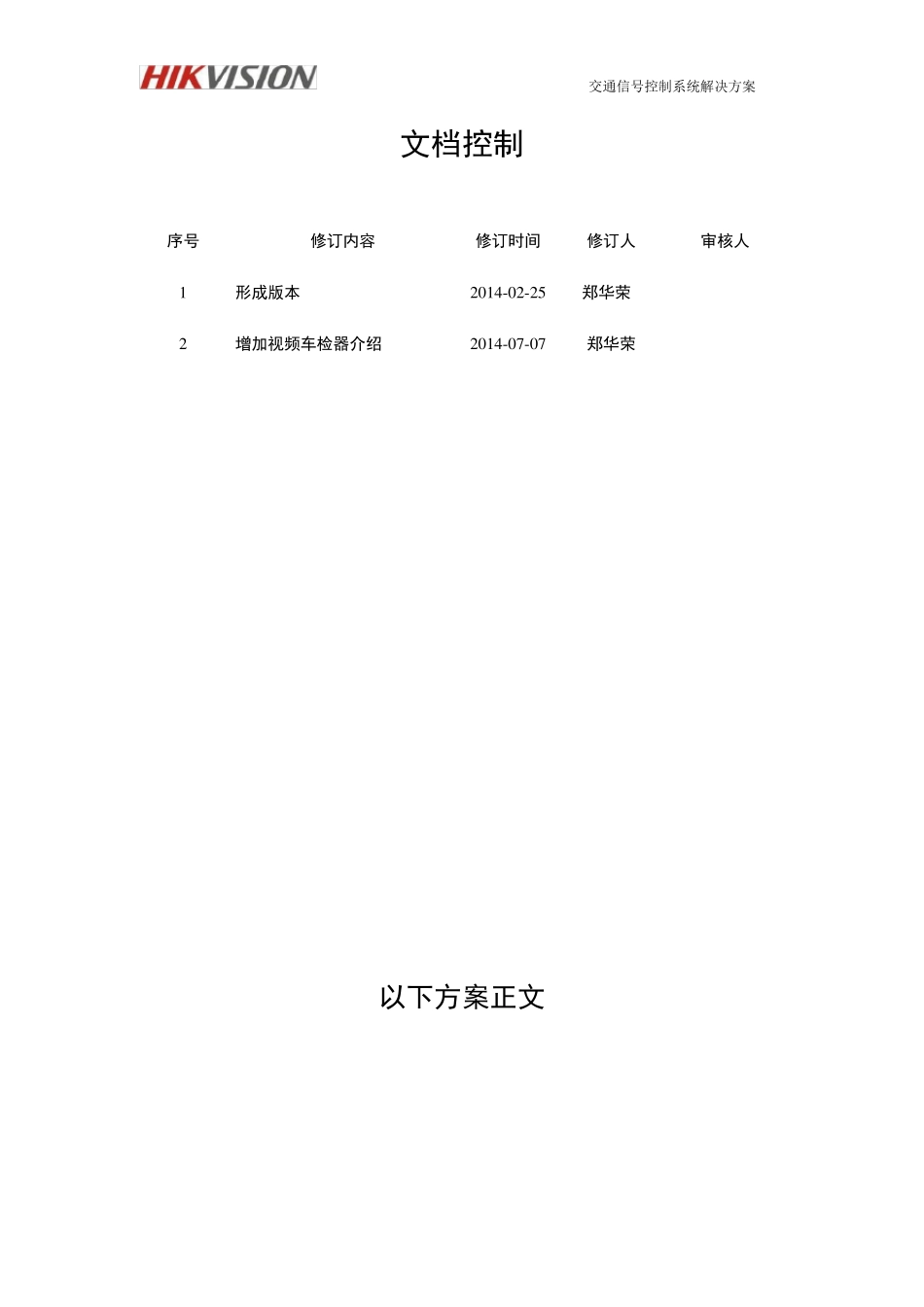 HIKVISION

交通信号控制系统解决方案

文档控制

| 序号 | 修订内容 | 修订时间 | 修订人 | 审核人 |
|---|---|---|---|---|
| 1 | 形成版本 | 2014-02-25 | 郑华荣 | |
| 2 | 增加视频车检器介绍 | 2014-07-07 | 郑华荣 | |

以下方案正文